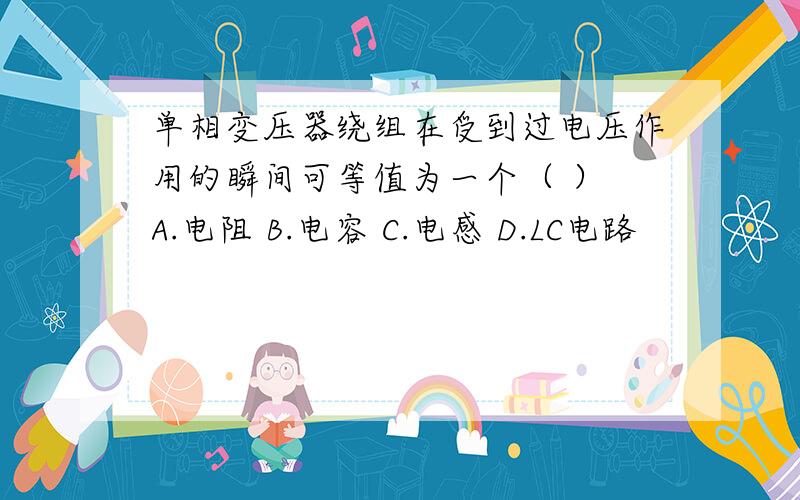 单相变压器绕组在受到过电压作用的瞬间可等值为一个（ ）
A.电阻 B.电容 C.电感 D.LC电路